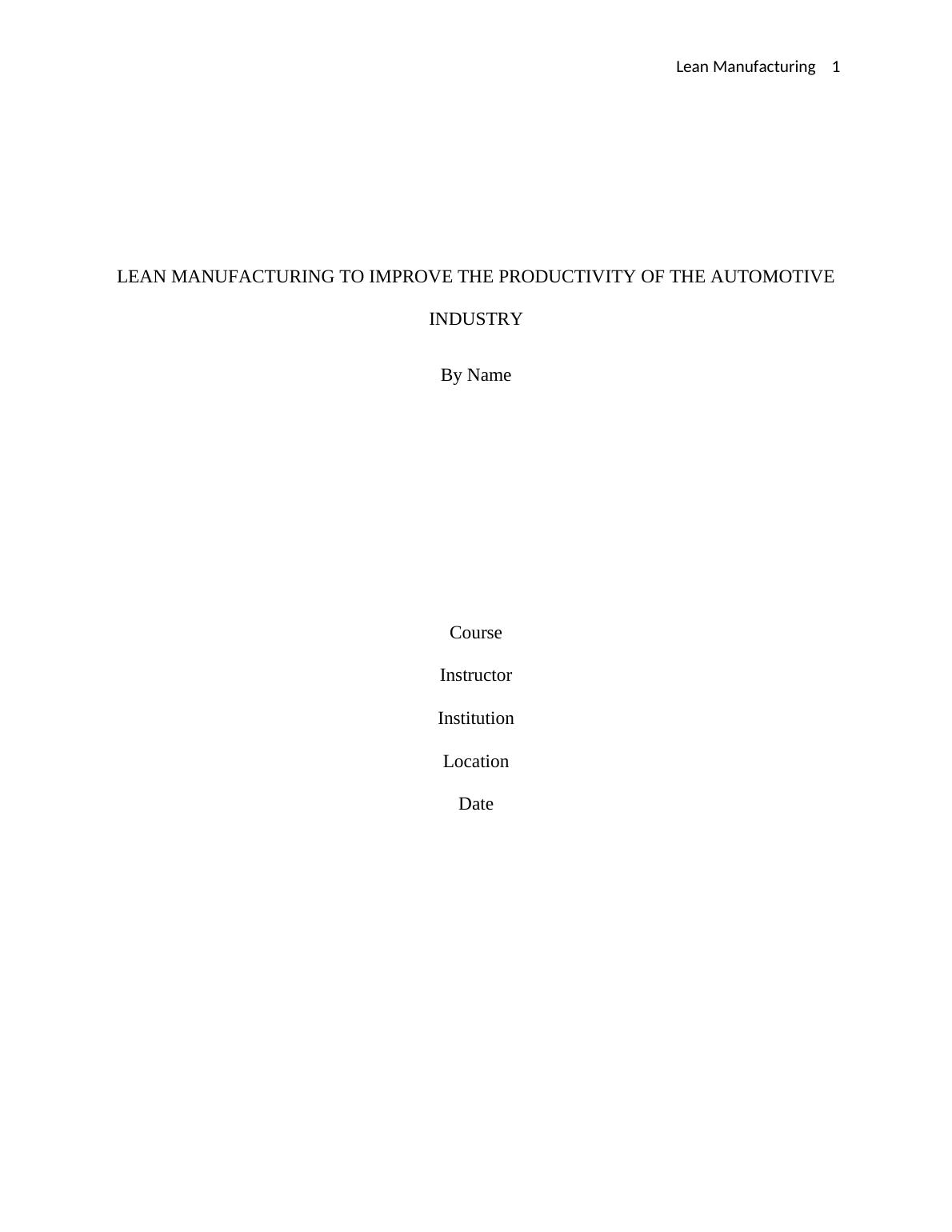 Lean Manufacturing 1

LEAN MANUFACTURING TO IMPROVE THE PRODUCTIVITY OF THE AUTOMOTIVE INDUSTRY

By Name

Course

Instructor

Institution

Location

Date